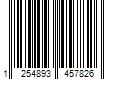 1 254893 457826